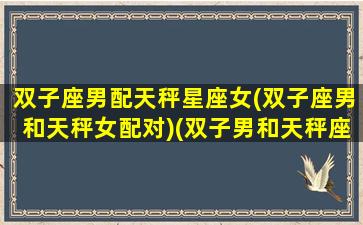 双子座男配天秤星座女(双子座男和天秤女配对)(双子男和天秤座